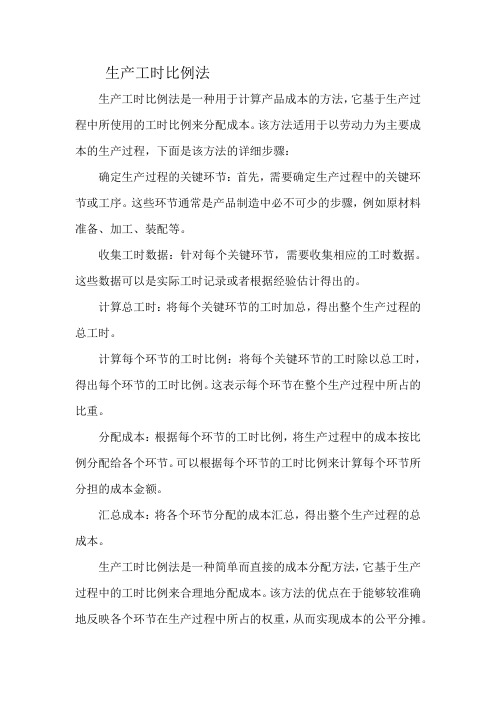 生产工时比例法

生产工时比例法是一种用于计算产品成本的方法，它基于生产过程中所使用的工时比例来分配成本。该方法适用于以劳动力为主要成本的生产过程，下面是该方法的详细步骤：

确定生产过程的关键环节：首先，需要确定生产过程中的关键环节或工序。这些环节通常是产品制造中必不可少的步骤，例如原材料准备、加工、装配等。

收集工时数据：针对每个关键环节，需要收集相应的工时数据。这些数据可以是实际工时记录或者根据经验估计得出的。

计算总工时：将每个关键环节的工时加总，得出整个生产过程的总工时。

计算每个环节的工时比例：将每个关键环节的工时除以总工时，得出每个环节的工时比例。这表示每个环节在整个生产过程中所占的比重。

分配成本：根据每个环节的工时比例，将生产过程中的成本按比例分配给各个环节。可以根据每个环节的工时比例来计算每个环节所分担的成本金额。

汇总成本：将各个环节分配的成本汇总，得出整个生产过程的总成本。

生产工时比例法是一种简单而直接的成本分配方法，它基于生产过程中的工时比例来合理地分配成本。该方法的优点在于能够较准确地反映各个环节在生产过程中所占的权重，从而实现成本的公平分摊。